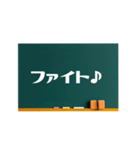 ファイト♪